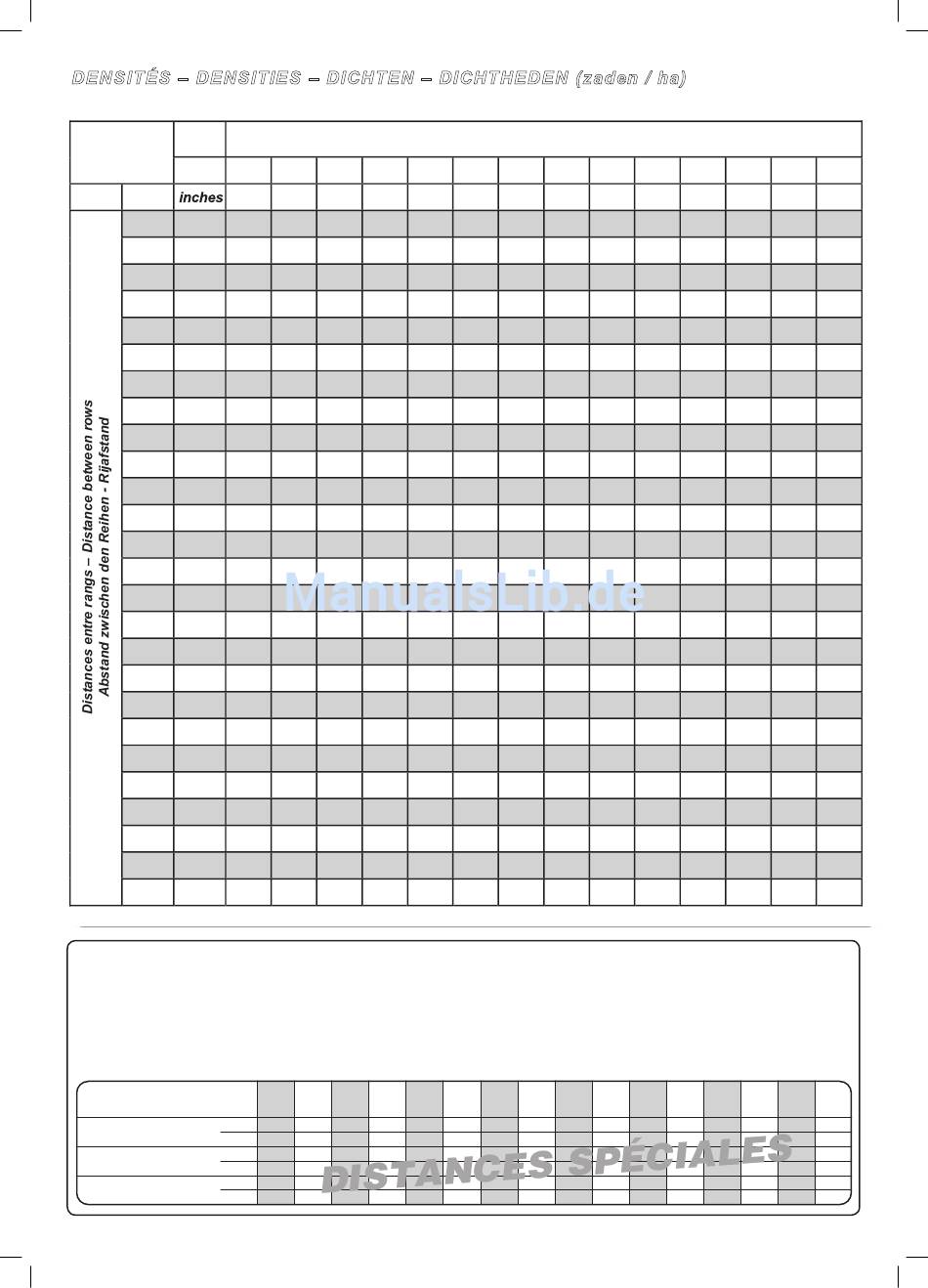 DENSITÉS – DENSITIES – DICHTEN – DICHTHEDEN (zaden / ha)

inches

Distances entre rangs – Distance between rows
Abstand zwischen den Reihen - Rijafstand

ManualsLib.de

DISTANCES SPÉCIALES